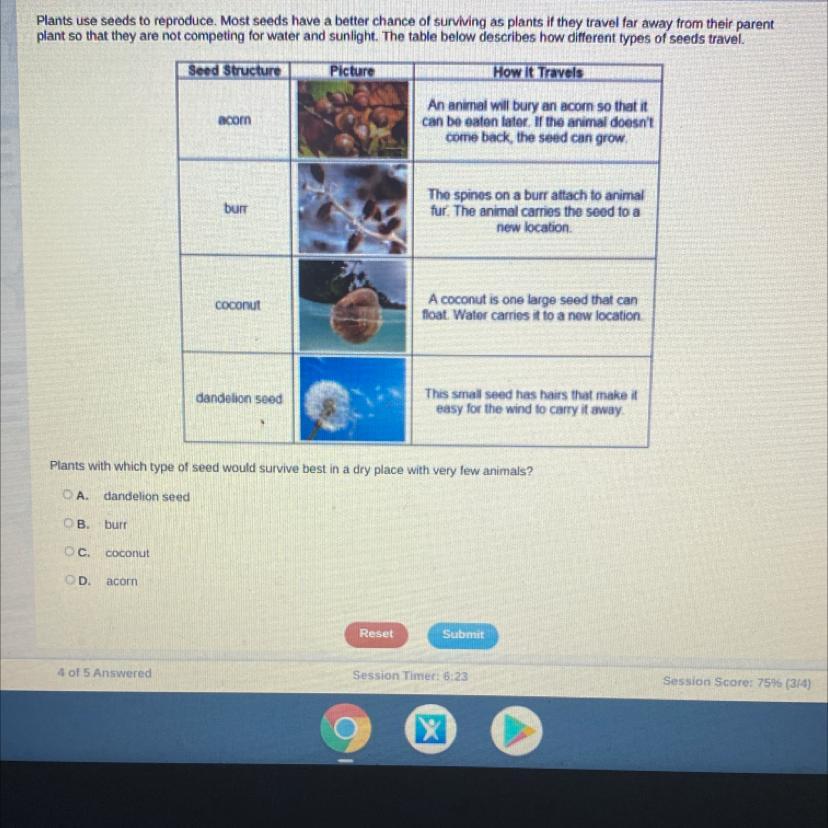 Plants use seeds to reproduce. Most seeds have a better chance of surviving as plants if they travel far away from their parent plant so that they are not competing for water and sunlight. The table below describes how different types of seeds travel.

| Seed Structure | Picture | How It Travels |
|---|---|---|
| acorn | | An animal will bury an acorn so that it can be eaten later. If the animal doesn't come back, the seed can grow. |
| burr | | The spines on a burr attach to animal fur. The animal carries the seed to a new location. |
| coconut | | A coconut is one large seed that can float. Water carries it to a new location. |
| dandelion seed | | This small seed has hairs that make it easy for the wind to carry it away. |

Plants with which type of seed would survive best in a dry place with very few animals?

A. dandelion seed

B. burr

C. coconut

D. acorn

Reset Submit

4 of 5 Answered

Session Timer: 6:23

Session Score: 75% (3/4)